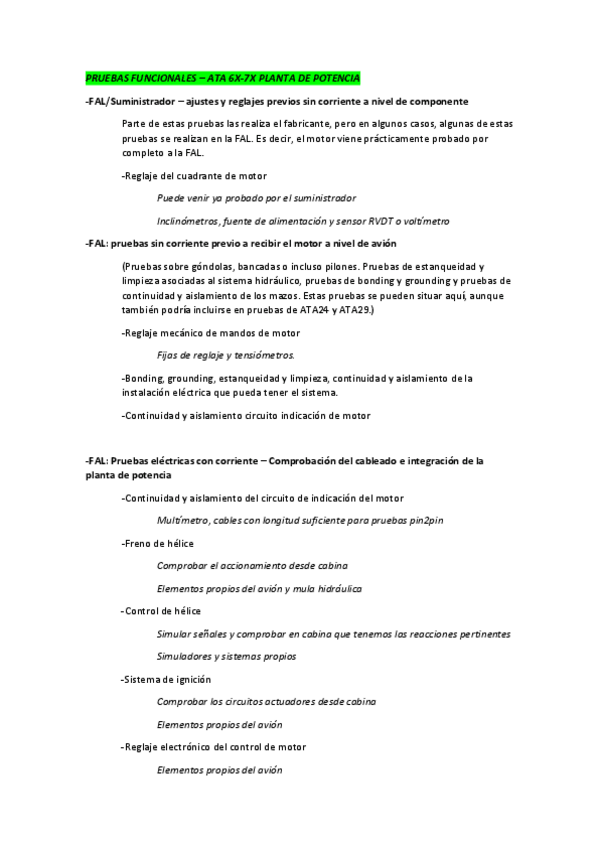 PRUEBAS FUNCIONALES – ATA 6X-7X PLANTA DE POTENCIA

-FAL/Suministrador – ajustes y reglajes previos sin corriente a nivel de componente

Parte de estas pruebas las realiza el fabricante, pero en algunos casos, algunas de estas pruebas se realizan en la FAL. Es decir, el motor viene prácticamente probado por completo a la FAL.

-Reglaje del cuadrante de motor

Puede venir ya probado por el suministrador

Inclinómetros, fuente de alimentación y sensor RVDT o voltímetro

-FAL: pruebas sin corriente previo a recibir el motor a nivel de avión

(Pruebas sobre góndolas, bancadas o incluso pilones. Pruebas de estanqueidad y limpieza asociadas al sistema hidráulico, pruebas de bonding y grounding y pruebas de continuidad y aislamiento de los mazos. Estas pruebas se pueden situar aquí, aunque también podría incluirse en pruebas de ATA24 y ATA29.)

-Reglaje mecánico de mandos de motor

Fijas de reglaje y tensiómetros.

-Bonding, grounding, estanqueidad y limpieza, continuidad y aislamiento de la instalación eléctrica que pueda tener el sistema.

-Continuidad y aislamiento circuito indicación de motor

-FAL: Pruebas eléctricas con corriente – Comprobación del cableado e integración de la planta de potencia

-Continuidad y aislamiento del circuito de indicación del motor

Multímetro, cables con longitud suficiente para pruebas pin2pin

-Freno de hélice

Comprobar el accionamiento desde cabina

Elementos propios del avión y mula hidráulica

-Control de hélice

Simular señales y comprobar en cabina que tenemos las reacciones pertinentes

Simuladores y sistemas propios

-Sistema de ignición

Comprobar los circuitos actuadores desde cabina

Elementos propios del avión

-Reglaje electrónico del control de motor

Elementos propios del avión